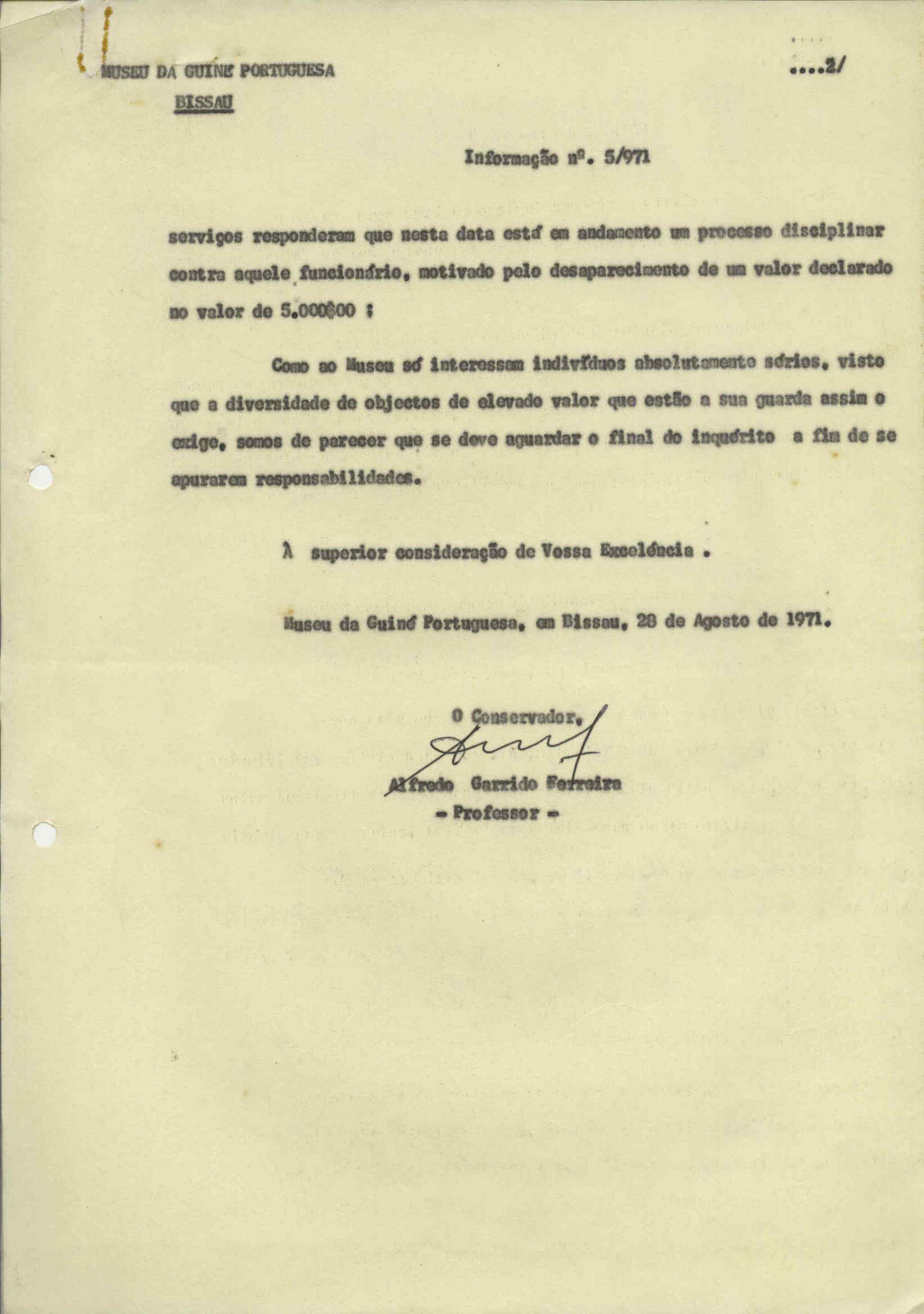 MUSEU DA GUINÉ PORTUGUESA

BISSAU

....2/

Informação nº. 5/971

serviços responderam que nesta data está em andamento um processo disciplinar contra aquele funcionário, motivado pelo desaparecimento de um valor declarado no valor de 5.000$00 ;

Como ao Museu só interessam indivíduos absolutamente sérios, visto que a diversidade de objectos de elevado valor que estão a sua guarda assim o exige, somos de parecer que se deve aguardar o final do inquérito a fim de se apurarem responsabilidades.

À superior consideração de Vossa Excelência .

Museu da Guiné Portuguesa, em Bissau, 28 de Agosto de 1971.

O Conservador,

Alfredo Garrido Ferreira
- Professor -